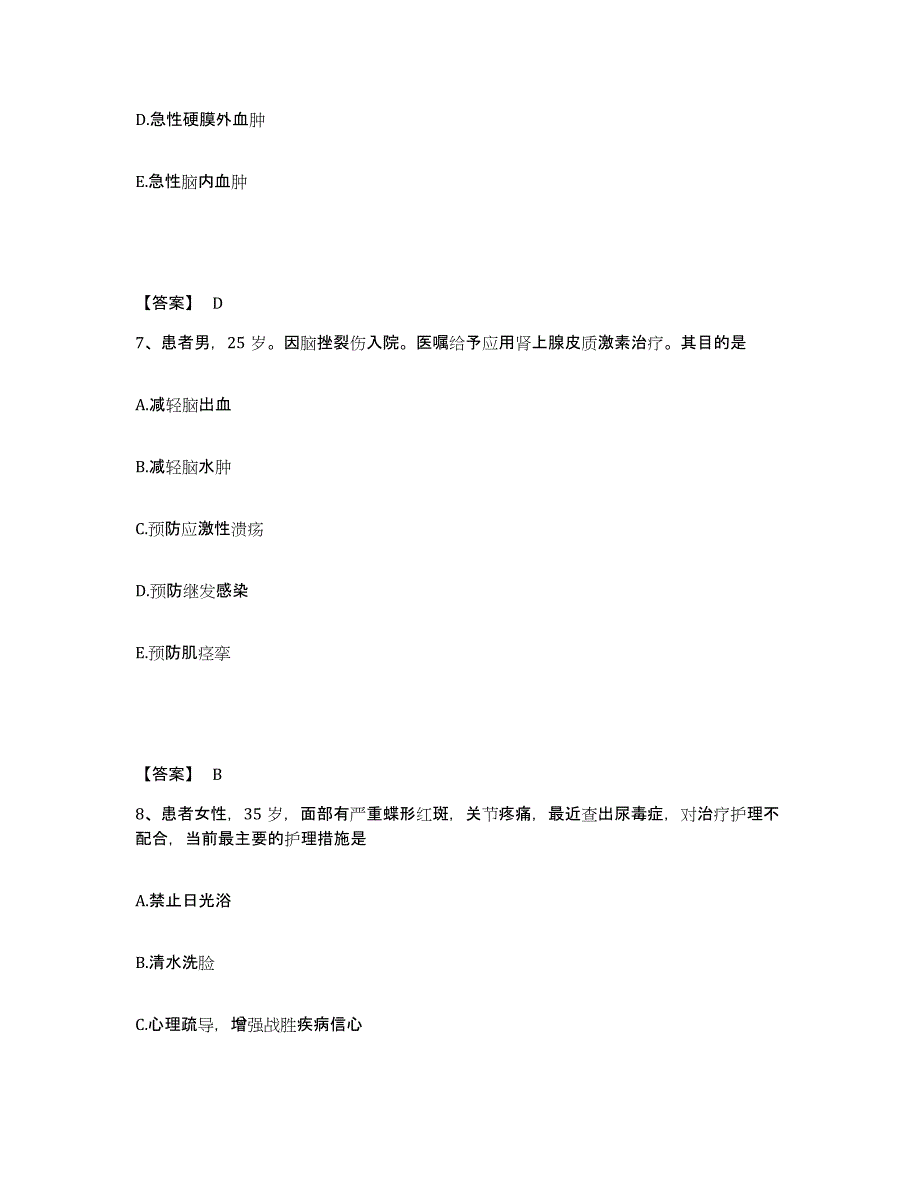 D.急性硬膜外血肿

E.急性脑内血肿

【答案】 D

7、患者男，25 岁。因脑挫裂伤入院。医嘱给予应用肾上腺皮质激素治疗。其目的是

A.减轻脑出血

B.减轻脑水肿

C.预防应激性溃疡

D.预防继发感染

E.预防肌痉挛

【答案】 B

8、患者女性，35 岁，面部有严重蝶形红斑，关节疼痛，最近查出尿毒症，对治疗护理不配合，当前最主要的护理措施是

A.禁止日光浴

B.清水洗脸

C.心理疏导，增强战胜疾病信心